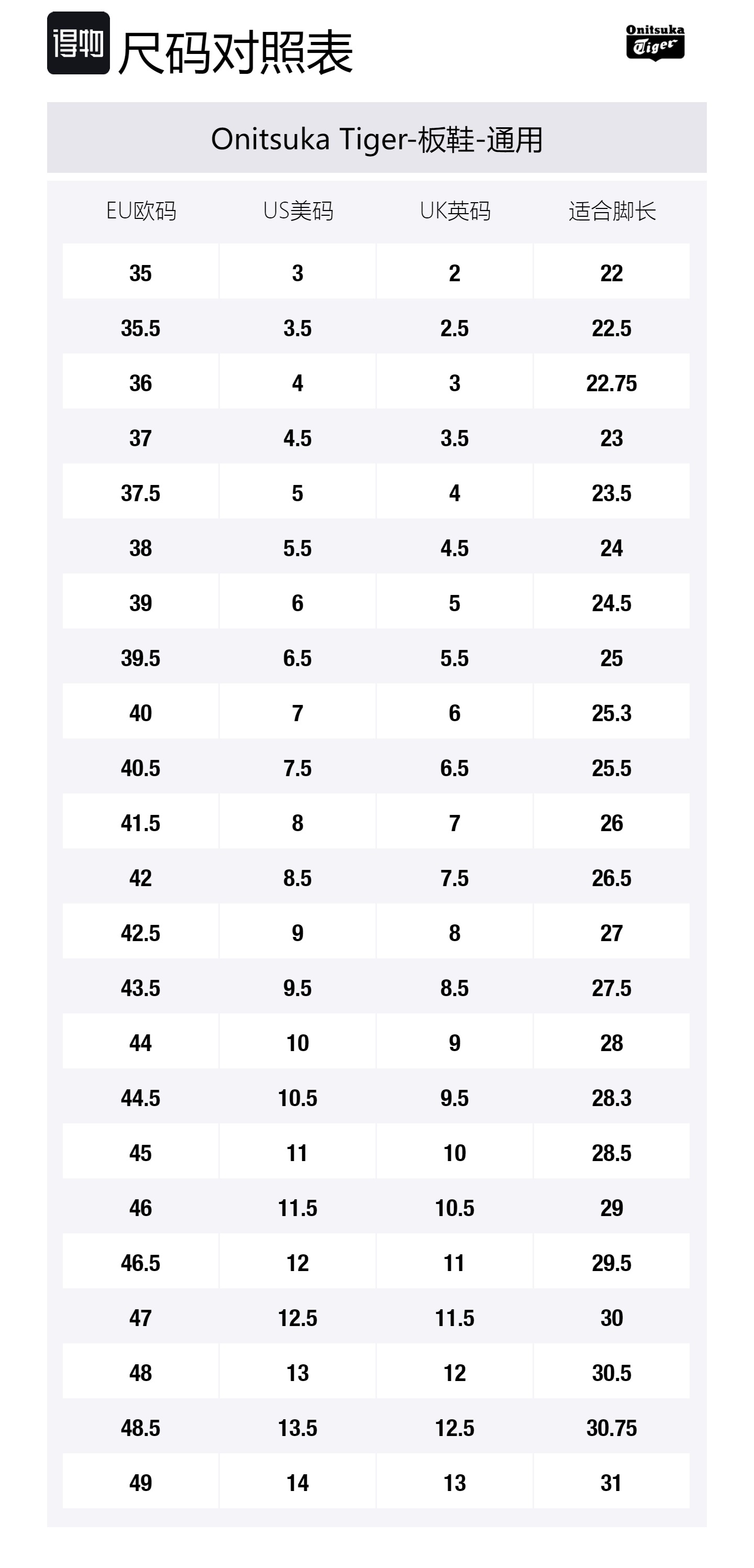 得物 尺码对照表

Onitsuka Tiger

Onitsuka Tiger-板鞋-通用

| EU欧码 | US美码 | UK英码 | 适合脚长 |
|---|---|---|---|
| 35 | 3 | 2 | 22 |
| 35.5 | 3.5 | 2.5 | 22.5 |
| 36 | 4 | 3 | 22.75 |
| 37 | 4.5 | 3.5 | 23 |
| 37.5 | 5 | 4 | 23.5 |
| 38 | 5.5 | 4.5 | 24 |
| 39 | 6 | 5 | 24.5 |
| 39.5 | 6.5 | 5.5 | 25 |
| 40 | 7 | 6 | 25.3 |
| 40.5 | 7.5 | 6.5 | 25.5 |
| 41.5 | 8 | 7 | 26 |
| 42 | 8.5 | 7.5 | 26.5 |
| 42.5 | 9 | 8 | 27 |
| 43.5 | 9.5 | 8.5 | 27.5 |
| 44 | 10 | 9 | 28 |
| 44.5 | 10.5 | 9.5 | 28.3 |
| 45 | 11 | 10 | 28.5 |
| 46 | 11.5 | 10.5 | 29 |
| 46.5 | 12 | 11 | 29.5 |
| 47 | 12.5 | 11.5 | 30 |
| 48 | 13 | 12 | 30.5 |
| 48.5 | 13.5 | 12.5 | 30.75 |
| 49 | 14 | 13 | 31 |